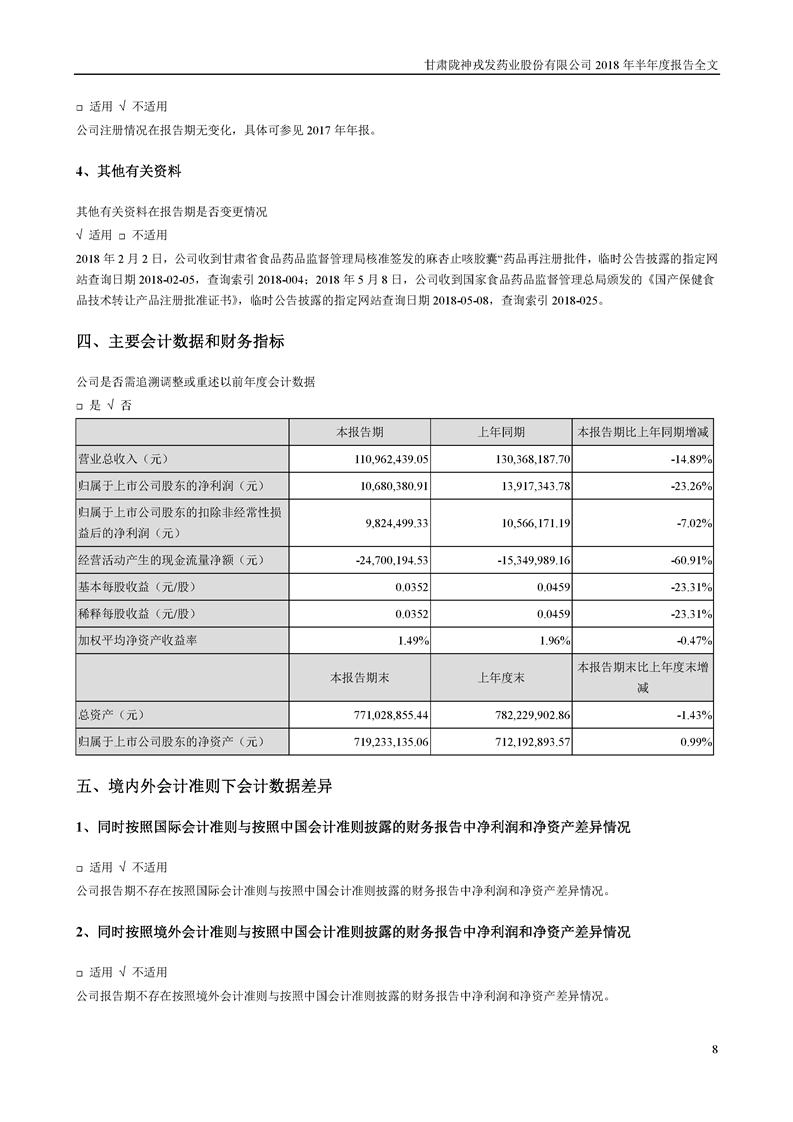 甘肃陇神戎发药业股份有限公司 2018 年半年度报告全文

□ 适用 √ 不适用

公司注册情况在报告期无变化，具体可参见 2017 年年报。

4、其他有关资料

其他有关资料在报告期是否变更情况

√ 适用 □ 不适用

2018 年 2 月 2 日，公司收到甘肃省食品药品监督管理局核准签发的麻杏止咳胶囊"药品再注册批件，临时公告披露的指定网站查询日期 2018-02-05，查询索引 2018-004；2018 年 5 月 8 日，公司收到国家食品药品监督管理总局颁发的《国产保健食品技术转让产品注册批准证书》，临时公告披露的指定网站查询日期 2018-05-08，查询索引 2018-025。

四、主要会计数据和财务指标

公司是否需追溯调整或重述以前年度会计数据

□ 是 √ 否

| | 本报告期 | 上年同期 | 本报告期比上年同期增减 |
|---|---|---|---|
| 营业总收入（元） | 110,962,439.05 | 130,368,187.70 | -14.89% |
| 归属于上市公司股东的净利润（元） | 10,680,380.91 | 13,917,343.78 | -23.26% |
| 归属于上市公司股东的扣除非经常性损益后的净利润（元） | 9,824,499.33 | 10,566,171.19 | -7.02% |
| 经营活动产生的现金流量净额（元） | -24,700,194.53 | -15,349,989.16 | -60.91% |
| 基本每股收益（元/股） | 0.0352 | 0.0459 | -23.31% |
| 稀释每股收益（元/股） | 0.0352 | 0.0459 | -23.31% |
| 加权平均净资产收益率 | 1.49% | 1.96% | -0.47% |
| | 本报告期末 | 上年度末 | 本报告期末比上年度末增减 |
| 总资产（元） | 771,028,855.44 | 782,229,902.86 | -1.43% |
| 归属于上市公司股东的净资产（元） | 719,233,135.06 | 712,192,893.57 | 0.99% |

五、境内外会计准则下会计数据差异

1、同时按照国际会计准则与按照中国会计准则披露的财务报告中净利润和净资产差异情况

□ 适用 √ 不适用

公司报告期不存在按照国际会计准则与按照中国会计准则披露的财务报告中净利润和净资产差异情况。

2、同时按照境外会计准则与按照中国会计准则披露的财务报告中净利润和净资产差异情况

□ 适用 √ 不适用

公司报告期不存在按照境外会计准则与按照中国会计准则披露的财务报告中净利润和净资产差异情况。

8